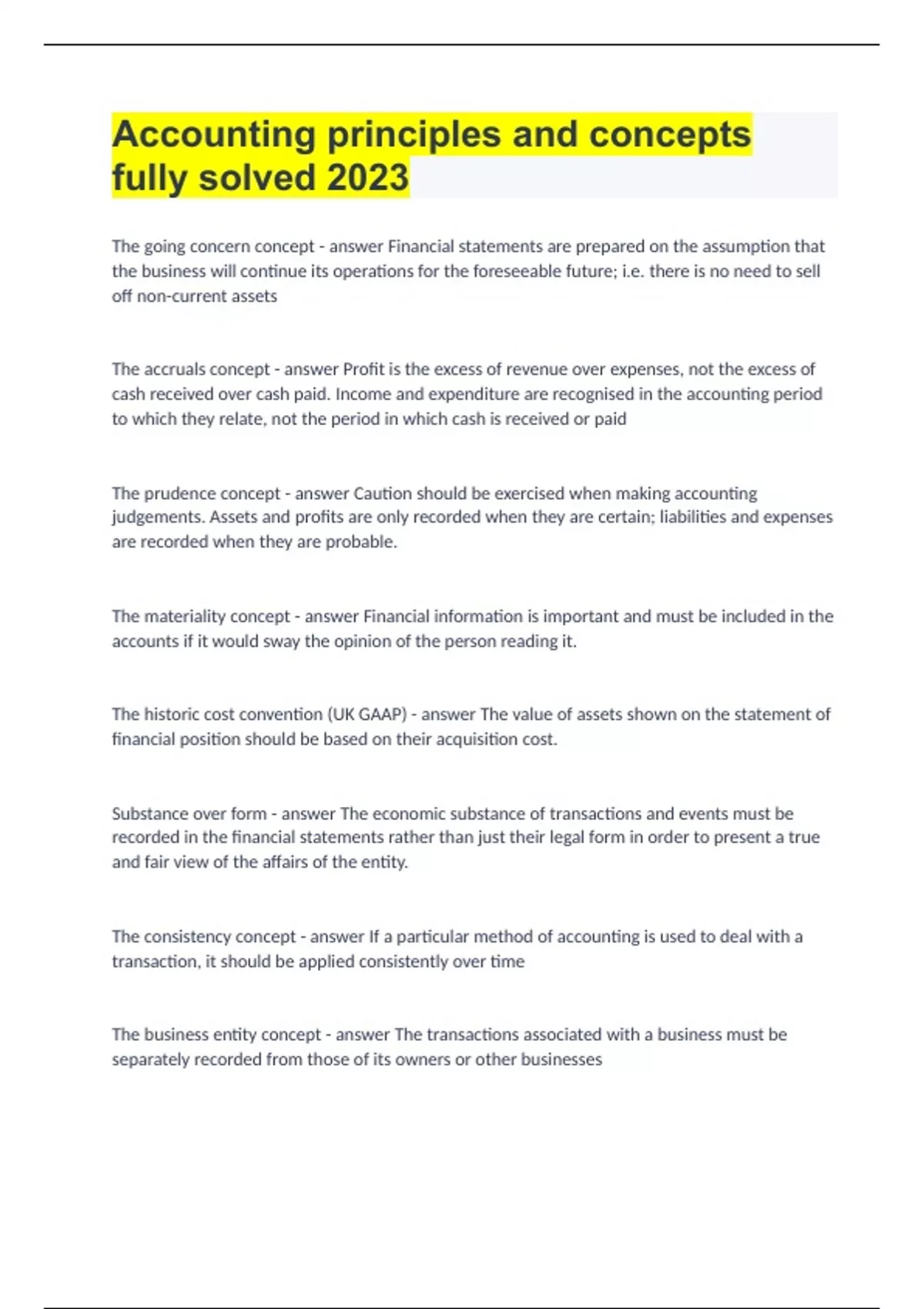 Accounting principles and concepts fully solved 2023

The going concern concept - answer Financial statements are prepared on the assumption that the business will continue its operations for the foreseeable future; i.e. there is no need to sell off non-current assets

The accruals concept - answer Profit is the excess of revenue over expenses, not the excess of cash received over cash paid. Income and expenditure are recognised in the accounting period to which they relate, not the period in which cash is received or paid

The prudence concept - answer Caution should be exercised when making accounting judgements. Assets and profits are only recorded when they are certain; liabilities and expenses are recorded when they are probable.

The materiality concept - answer Financial information is important and must be included in the accounts if it would sway the opinion of the person reading it.

The historic cost convention (UK GAAP) - answer The value of assets shown on the statement of financial position should be based on their acquisition cost.

Substance over form - answer The economic substance of transactions and events must be recorded in the financial statements rather than just their legal form in order to present a true and fair view of the affairs of the entity.

The consistency concept - answer If a particular method of accounting is used to deal with a transaction, it should be applied consistently over time

The business entity concept - answer The transactions associated with a business must be separately recorded from those of its owners or other businesses